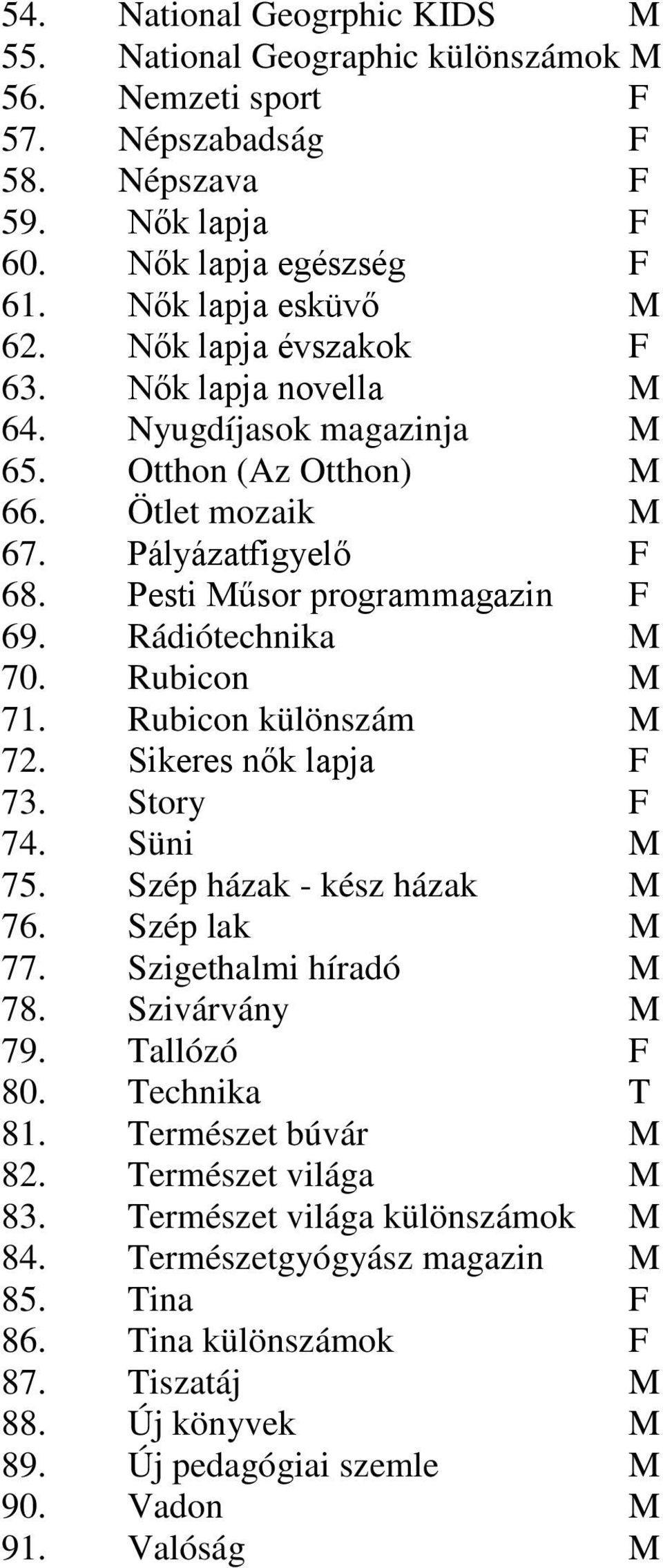 54. National Geogrphic KIDS M
55. National Geographic különszámok M
56. Nemzeti sport F
57. Népszabadság F
58. Népszava F
59. Nők lapja F
60. Nők lapja egészség F
61. Nők lapja esküvő M
62. Nők lapja évszakok F
63. Nők lapja novella M
64. Nyugdíjasok magazinja M
65. Otthon (Az Otthon) M
66. Ötlet mozaik M
67. Pályázatfigyelő F
68. Pesti Műsor programmagazin F
69. Rádiótechnika M
70. Rubicon M
71. Rubicon különszám M
72. Sikeres nők lapja F
73. Story F
74. Süni M
75. Szép házak - kész házak M
76. Szép lak M
77. Szigethalmi híradó M
78. Szivárvány M
79. Tallózó F
80. Technika T
81. Természet búvár M
82. Természet világa M
83. Természet világa különszámok M
84. Természetgyógyász magazin M
85. Tina F
86. Tina különszámok F
87. Tiszatáj M
88. Új könyvek M
89. Új pedagógiai szemle M
90. Vadon M
91. Valóság M